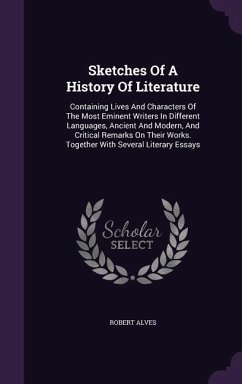 Sketches Of A History Of Literature

Containing Lives And Characters Of The Most Eminent Writers In Different Languages, Ancient And Modern, And Critical Remarks On Their Works. Together With Several Literary Essays

Scholar SELECT

ROBERT ALVES